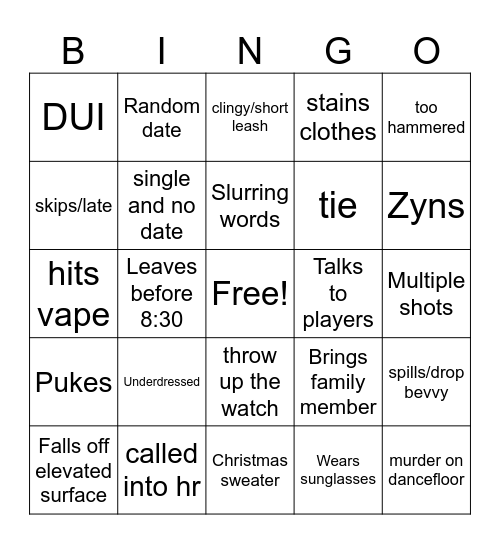 | B | I | N | G | O |
|---|---|---|---|---|
| DUI | Random date | clingy/short leash | stains clothes | too hammered |
| skips/late | single and no date | Slurring words | tie | Zyns |
| hits vape | Leaves before 8:30 | Free! | Talks to players | Multiple shots |
| Pukes | Underdressed | throw up the watch | Brings family member | spills/drop bevvy |
| Falls off elevated surface | called into hr | Christmas sweater | Wears sunglasses | murder on dancefloor |